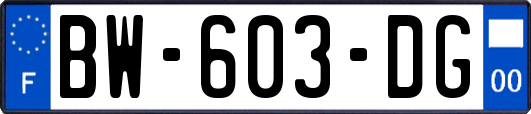 F
BW-603-DG
00